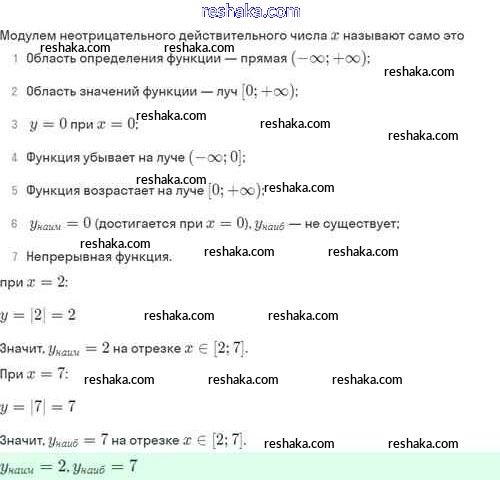 reshaka.com

Модулем неотрицательного действительного числа $x$ называют само это

reshaka.com reshaka.com

1 Область определения функции — прямая $(-\infty; +\infty)$;

reshaka.com

2 Область значений функции — луч $[0; +\infty)$;

3 $y = 0$ при $x = 0$;

reshaka.com reshaka.com reshaka.com

4 Функция убывает на луче $(-\infty; 0]$;

reshaka.com

5 Функция возрастает на луче $[0; +\infty)$;

reshaka.com

6 $y_{наим} = 0$ (достигается при $x = 0$), $y_{наиб}$ — не существует;

reshaka.com

7 Непрерывная функция.

reshaka.com reshaka.com

при $x = 2$:

$y = |2| = 2$

reshaka.com reshaka.com

Значит, $y_{наим} = 2$ на отрезке $x \in [2; 7]$.

При $x = 7$:

reshaka.com reshaka.com reshaka.com

$y = |7| = 7$

Значит, $y_{наиб} = 7$ на отрезке $x \in [2; 7]$.

reshaka.com reshaka.com

$y_{наим} = 2$, $y_{наиб} = 7$